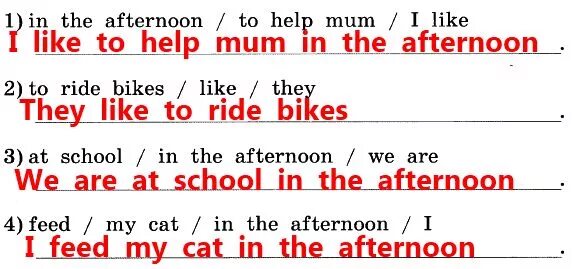 1) in the afternoon / to help mum / I like
I like to help mum in the afternoon.

2) to ride bikes / like / they
They like to ride bikes.

3) at school / in the afternoon / we are
We are at school in the afternoon.

4) feed / my cat / in the afternoon / I
I feed my cat in the afternoon.